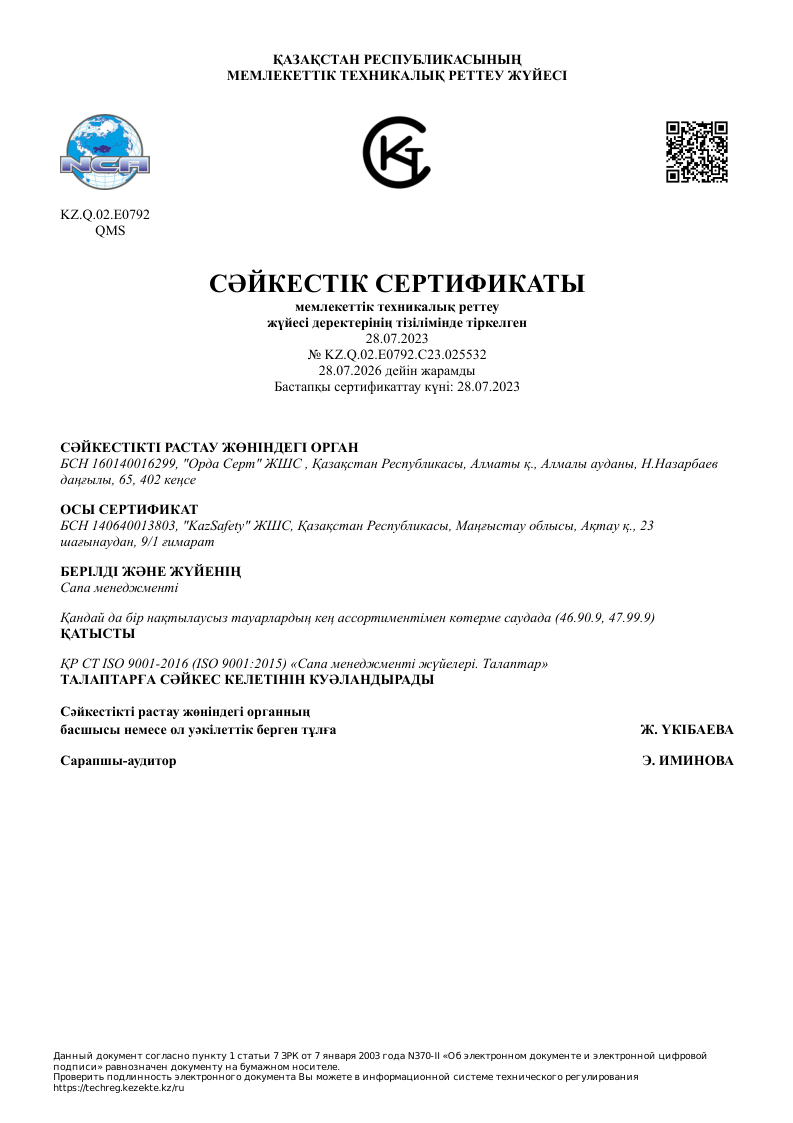 ҚАЗАҚСТАН РЕСПУБЛИКАСЫНЫҢ
МЕМЛЕКЕТТІК ТЕХНИКАЛЫҚ РЕТТЕУ ЖҮЙЕСІ

NCA

KZ.Q.02.E0792
QMS

СӘЙКЕСТІК СЕРТИФИКАТЫ
мемлекеттік техникалық реттеу
жүйесі деректерінің тізілімінде тіркелген
28.07.2023
№ KZ.Q.02.E0792.C23.025532
28.07.2026 дейін жарамды
Бастапқы сертификаттау күні: 28.07.2023

СӘЙКЕСТІКТІ РАСТАУ ЖӨНІНДЕГІ ОРГАН
БСН 160140016299, "Орда Серт" ЖШС , Қазақстан Республикасы, Алматы қ., Алмалы ауданы, Н.Назарбаев даңғылы, 65, 402 кеңсе

ОСЫ СЕРТИФИКАТ
БСН 140640013803, "KazSafety" ЖШС, Қазақстан Республикасы, Маңғыстау облысы, Ақтау қ., 23 шағынаудан, 9/1 ғимарат

БЕРІЛДІ ЖӘНЕ ЖҮЙЕНІҢ
Сапа менеджменті

Қандай да бір нақтылаусыз тауарлардың кең ассортиментімен көтерме саудада (46.90.9, 47.99.9)
ҚАТЫСТЫ

ҚР СТ ISO 9001-2016 (ISO 9001:2015) «Сапа менеджменті жүйелері. Талаптар»
ТАЛАПТАРҒА СӘЙКЕС КЕЛЕТІНІН КУӘЛАНДЫРАДЫ

Сәйкестікті растау жөніндегі органның
басшысы немесе ол уәкілеттік берген тұлға Ж. ҮКІБАЕВА

Сарапшы-аудитор Э. ИМИНОВА

Данный документ согласно пункту 1 статьи 7 ЗРК от 7 января 2003 года N370-II «Об электронном документе и электронной цифровой подписи» равнозначен документу на бумажном носителе.
Проверить подлинность электронного документа Вы можете в информационной системе технического регулирования https://techreg.kezekte.kz/ru